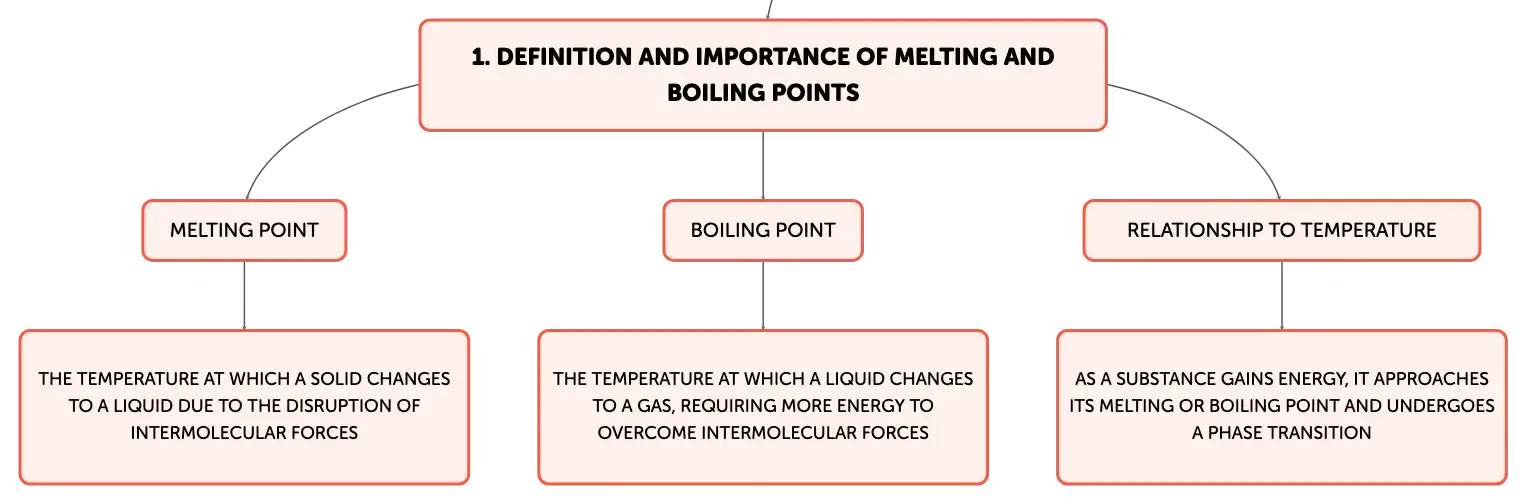 1. DEFINITION AND IMPORTANCE OF MELTING AND BOILING POINTS

MELTING POINT

THE TEMPERATURE AT WHICH A SOLID CHANGES TO A LIQUID DUE TO THE DISRUPTION OF INTERMOLECULAR FORCES

BOILING POINT

THE TEMPERATURE AT WHICH A LIQUID CHANGES TO A GAS, REQUIRING MORE ENERGY TO OVERCOME INTERMOLECULAR FORCES

RELATIONSHIP TO TEMPERATURE

AS A SUBSTANCE GAINS ENERGY, IT APPROACHES ITS MELTING OR BOILING POINT AND UNDERGOES A PHASE TRANSITION